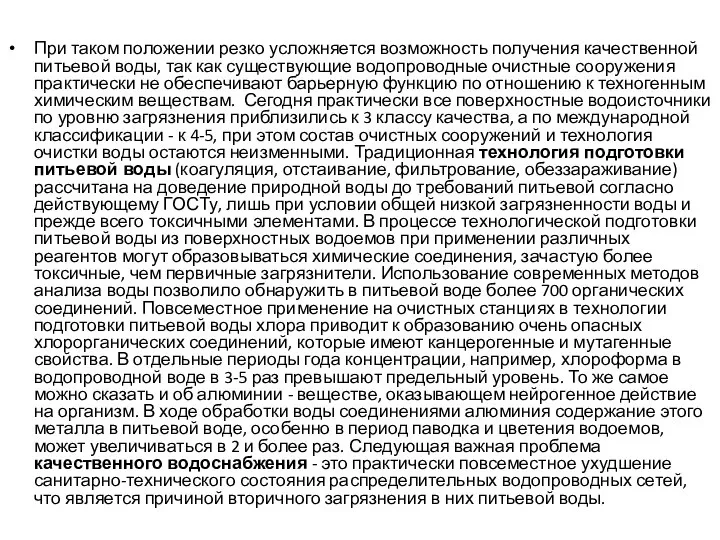 • При таком положении резко усложняется возможность получения качественной питьевой воды, так как существующие водопроводные очистные сооружения практически не обеспечивают барьерную функцию по отношению к техногенным химическим веществам. Сегодня практически все поверхностные водоисточники по уровню загрязнения приблизились к 3 классу качества, а по международной классификации - к 4-5, при этом состав очистных сооружений и технология очистки воды остаются неизменными. Традиционная технология подготовки питьевой воды (коагуляция, отстаивание, фильтрование, обеззараживание) рассчитана на доведение природной воды до требований питьевой согласно действующему ГОСТу, лишь при условии общей низкой загрязненности воды и прежде всего токсичными элементами. В процессе технологической подготовки питьевой воды из поверхностных водоемов при применении различных реагентов могут образовываться химические соединения, зачастую более токсичные, чем первичные загрязнители. Использование современных методов анализа воды позволило обнаружить в питьевой воде более 700 органических соединений. Повсеместное применение на очистных станциях в технологии подготовки питьевой воды хлора приводит к образованию очень опасных хлорорганических соединений, которые имеют канцерогенные и мутагенные свойства. В отдельные периоды года концентрации, например, хлороформа в водопроводной воде в 3-5 раз превышают предельный уровень. То же самое можно сказать и об алюминии - веществе, оказывающем нейрогенное действие на организм. В ходе обработки воды соединениями алюминия содержание этого металла в питьевой воде, особенно в период паводка и цветения водоемов, может увеличиваться в 2 и более раз. Следующая важная проблема качественного водоснабжения - это практически повсеместное ухудшение санитарно-технического состояния распределительных водопроводных сетей, что является причиной вторичного загрязнения в них питьевой воды.